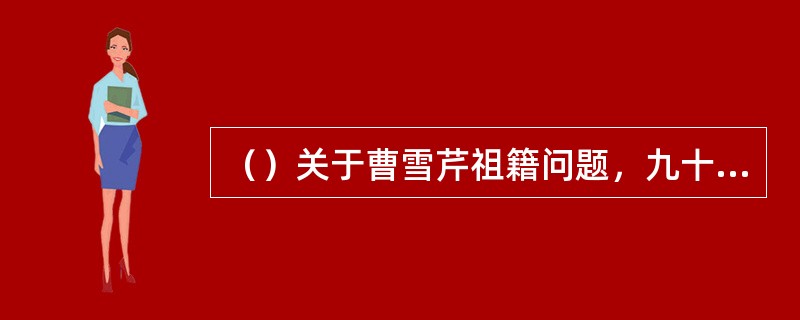 （）关于曹雪芹祖籍问题，九十...